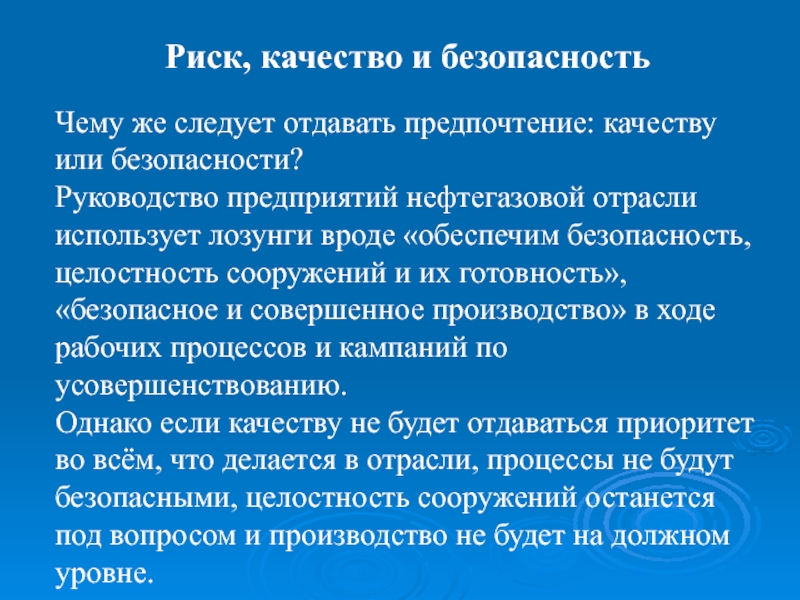 Риск, качество и безопасность

Чему же следует отдавать предпочтение: качеству или безопасности?
Руководство предприятий нефтегазовой отрасли использует лозунги вроде «обеспечим безопасность, целостность сооружений и их готовность», «безопасное и совершенное производство» в ходе рабочих процессов и кампаний по усовершенствованию.
Однако если качеству не будет отдаваться приоритет во всём, что делается в отрасли, процессы не будут безопасными, целостность сооружений останется под вопросом и производство не будет на должном уровне.